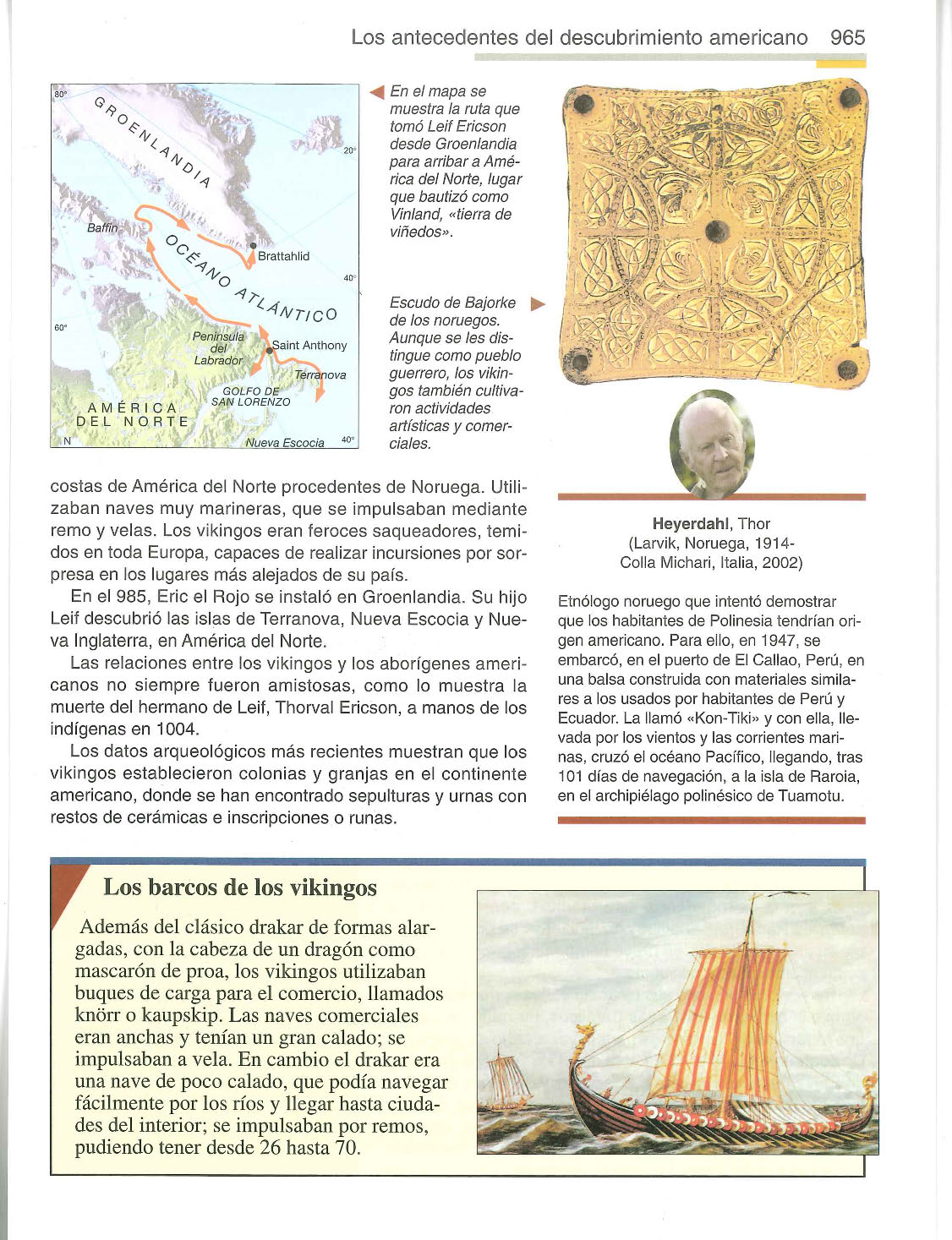 Los antecedentes del descubrimiento americano 965

80°

GROENLANDIA

20°

Baffin

Brattahlid

OCÉANO ATLÁNTICO

40°

60°

Península del Labrador

Saint Anthony

Terranova

GOLFO DE SAN LORENZO

AMÉRICA DEL NORTE

N

Nueva Escocia

40°

En el mapa se muestra la ruta que tomó Leif Ericson desde Groenlandia para arribar a América del Norte, lugar que bautizó como Vinland, «tierra de viñedos».

Escudo de Bajorke de los noruegos. Aunque se les distingue como pueblo guerrero, los vikingos también cultivaron actividades artísticas y comerciales.

costas de América del Norte procedentes de Noruega. Utilizaban naves muy marineras, que se impulsaban mediante remo y velas. Los vikingos eran feroces saqueadores, temidos en toda Europa, capaces de realizar incursiones por sorpresa en los lugares más alejados de su país.

En el 985, Eric el Rojo se instaló en Groenlandia. Su hijo Leif descubrió las islas de Terranova, Nueva Escocia y Nueva Inglaterra, en América del Norte.

Las relaciones entre los vikingos y los aborígenes americanos no siempre fueron amistosas, como lo muestra la muerte del hermano de Leif, Thorval Ericson, a manos de los indígenas en 1004.

Los datos arqueológicos más recientes muestran que los vikingos establecieron colonias y granjas en el continente americano, donde se han encontrado sepulturas y urnas con restos de cerámicas e inscripciones o runas.

Heyerdahl, Thor
(Larvik, Noruega, 1914-
Colla Michari, Italia, 2002)

Etnólogo noruego que intentó demostrar que los habitantes de Polinesia tendrían origen americano. Para ello, en 1947, se embarcó, en el puerto de El Callao, Perú, en una balsa construida con materiales similares a los usados por habitantes de Perú y Ecuador. La llamó «Kon-Tiki» y con ella, llevada por los vientos y las corrientes marinas, cruzó el océano Pacífico, llegando, tras 101 días de navegación, a la isla de Raroia, en el archipiélago polinésico de Tuamotu.

Los barcos de los vikingos

Además del clásico drakar de formas alargadas, con la cabeza de un dragón como mascarón de proa, los vikingos utilizaban buques de carga para el comercio, llamados knörr o kaupskip. Las naves comerciales eran anchas y tenían un gran calado; se impulsaban a vela. En cambio el drakar era una nave de poco calado, que podía navegar fácilmente por los ríos y llegar hasta ciudades del interior; se impulsaban por remos, pudiendo tener desde 26 hasta 70.